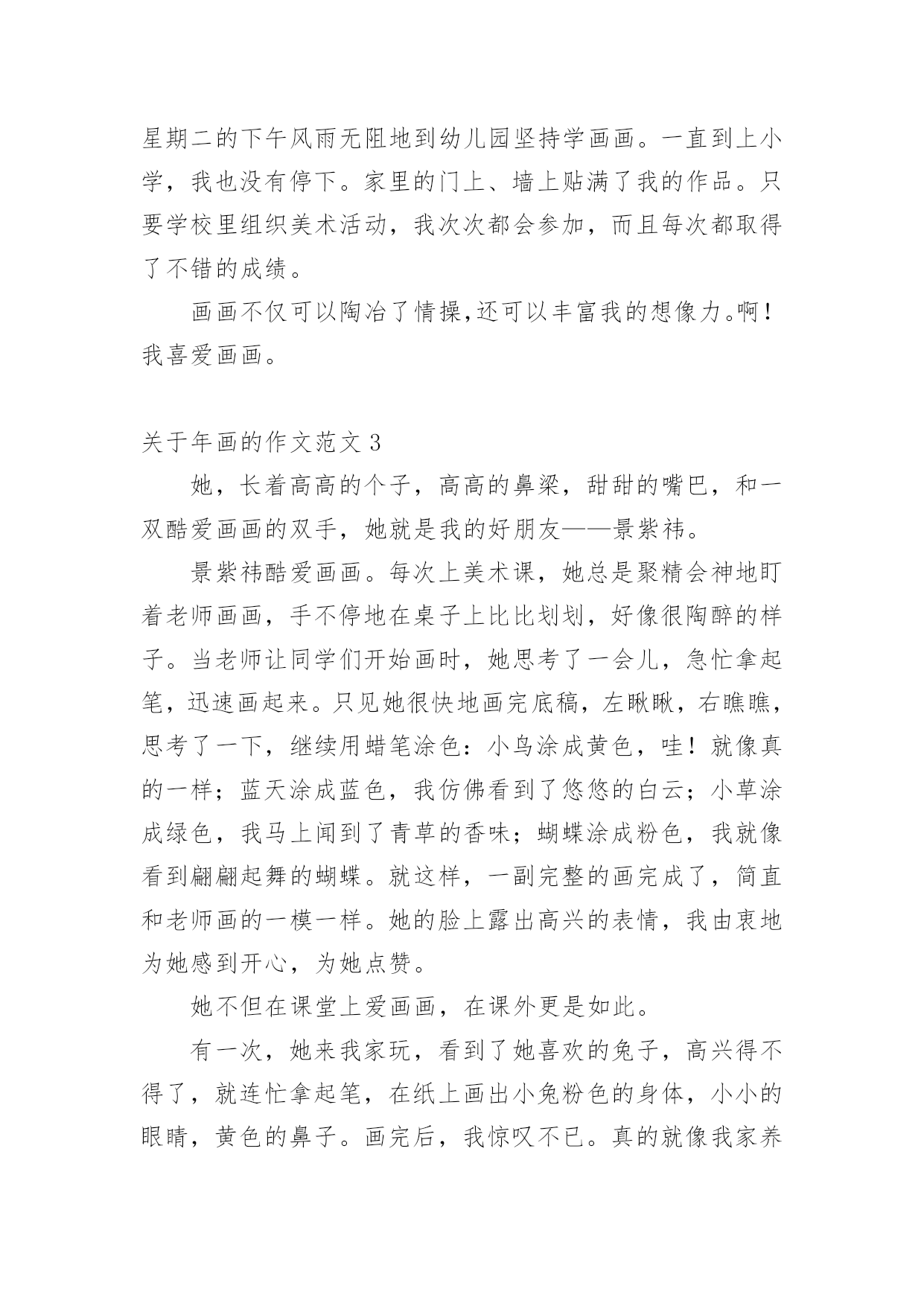 星期二的下午风雨无阻地到幼儿园坚持学画画。一直到上小学，我也没有停下。家里的门上、墙上贴满了我的作品。只要学校里组织美术活动，我次次都会参加，而且每次都取得了不错的成绩。

画画不仅可以陶冶了情操,还可以丰富我的想像力。啊！我喜爱画画。

关于年画的作文范文 3

她，长着高高的个子，高高的鼻梁，甜甜的嘴巴，和一双酷爱画画的双手，她就是我的好朋友——景紫祎。

景紫祎酷爱画画。每次上美术课，她总是聚精会神地盯着老师画画，手不停地在桌子上比比划划，好像很陶醉的样子。当老师让同学们开始画时，她思考了一会儿，急忙拿起笔，迅速画起来。只见她很快地画完底稿，左瞅瞅，右瞧瞧，思考了一下，继续用蜡笔涂色：小鸟涂成黄色，哇！就像真的一样；蓝天涂成蓝色，我仿佛看到了悠悠的白云；小草涂成绿色，我马上闻到了青草的香味；蝴蝶涂成粉色，我就像看到翩翩起舞的蝴蝶。就这样，一副完整的画完成了，简直和老师画的一模一样。她的脸上露出高兴的表情，我由衷地为她感到开心，为她点赞。

她不但在课堂上爱画画，在课外更是如此。

有一次，她来我家玩，看到了她喜欢的兔子，高兴得不得了，就连忙拿起笔，在纸上画出小兔粉色的身体，小小的眼睛，黄色的鼻子。画完后，我惊叹不已。真的就像我家养